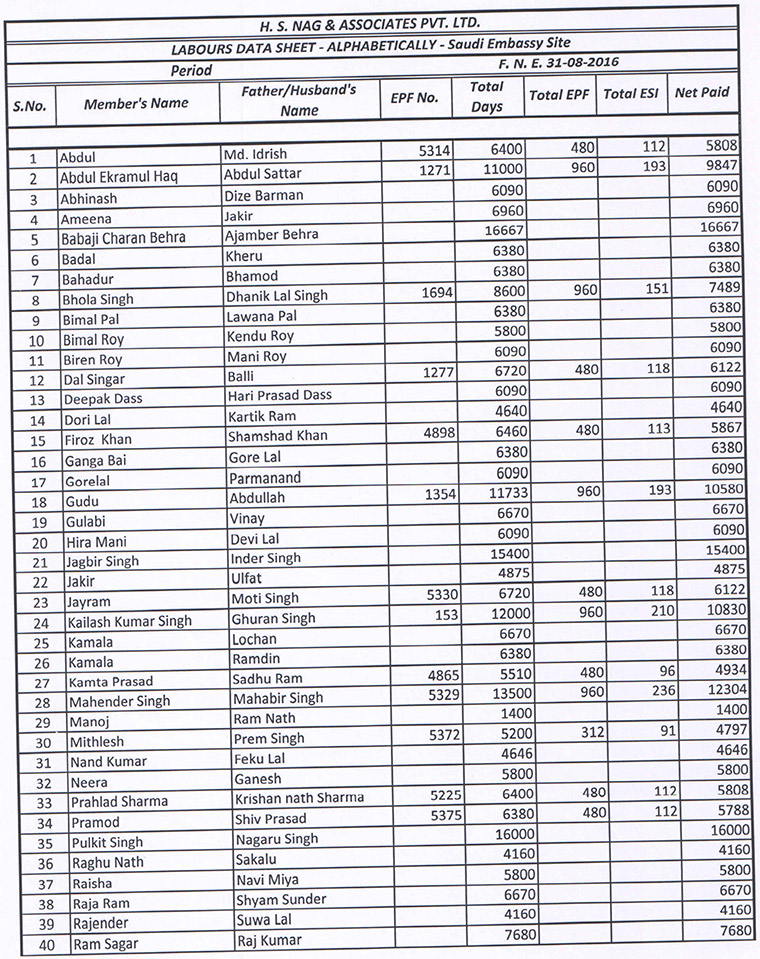 H. S. NAG & ASSOCIATES PVT. LTD.

LABOURS DATA SHEET - ALPHABETICALLY - Saudi Embassy Site

Period

F. N. E. 31-08-2016

| S.No. | Member's Name | Father/Husband's Name | EPF No. | Total Days | Total EPF | Total ESI | Net Paid |
|---|---|---|---|---|---|---|---|
| 1 | Abdul | Md. Idrish | 5314 | 6400 | 480 | 112 | 5808 |
| 2 | Abdul Ekramul Haq | Abdul Sattar | 1271 | 11000 | 960 | 193 | 9847 |
| 3 | Abhinash | Dize Barman | | 6090 | | | 6090 |
| 4 | Ameena | Jakir | | 6960 | | | 6960 |
| 5 | Babaji Charan Behra | Ajamber Behra | | 16667 | | | 16667 |
| 6 | Badal | Kheru | | 6380 | | | 6380 |
| 7 | Bahadur | Bhamod | | 6380 | | | 6380 |
| 8 | Bhola Singh | Dhanik Lal Singh | 1694 | 8600 | 960 | 151 | 7489 |
| 9 | Bimal Pal | Lawana Pal | | 6380 | | | 6380 |
| 10 | Bimal Roy | Kendu Roy | | 5800 | | | 5800 |
| 11 | Biren Roy | Mani Roy | | 6090 | | | 6090 |
| 12 | Dal Singar | Balli | 1277 | 6720 | 480 | 118 | 6122 |
| 13 | Deepak Dass | Hari Prasad Dass | | 6090 | | | 6090 |
| 14 | Dori Lal | Kartik Ram | | 4640 | | | 4640 |
| 15 | Firoz Khan | Shamshad Khan | 4898 | 6460 | 480 | 113 | 5867 |
| 16 | Ganga Bai | Gore Lal | | 6380 | | | 6380 |
| 17 | Gorelal | Parmanand | | 6090 | | | 6090 |
| 18 | Gudu | Abdullah | 1354 | 11733 | 960 | 193 | 10580 |
| 19 | Gulabi | Vinay | | 6670 | | | 6670 |
| 20 | Hira Mani | Devi Lal | | 6090 | | | 6090 |
| 21 | Jagbir Singh | Inder Singh | | 15400 | | | 15400 |
| 22 | Jakir | Ulfat | | 4875 | | | 4875 |
| 23 | Jayram | Moti Singh | 5330 | 6720 | 480 | 118 | 6122 |
| 24 | Kailash Kumar Singh | Ghuran Singh | 153 | 12000 | 960 | 210 | 10830 |
| 25 | Kamala | Lochan | | 6670 | | | 6670 |
| 26 | Kamala | Ramdin | | 6380 | | | 6380 |
| 27 | Kamta Prasad | Sadhu Ram | 4865 | 5510 | 480 | 96 | 4934 |
| 28 | Mahender Singh | Mahabir Singh | 5329 | 13500 | 960 | 236 | 12304 |
| 29 | Manoj | Ram Nath | | 1400 | | | 1400 |
| 30 | Mithlesh | Prem Singh | 5372 | 5200 | 312 | 91 | 4797 |
| 31 | Nand Kumar | Feku Lal | | 4646 | | | 4646 |
| 32 | Neera | Ganesh | | 5800 | | | 5800 |
| 33 | Prahlad Sharma | Krishan nath Sharma | 5225 | 6400 | 480 | 112 | 5808 |
| 34 | Pramod | Shiv Prasad | 5375 | 6380 | 480 | 112 | 5788 |
| 35 | Pulkit Singh | Nagaru Singh | | 16000 | | | 16000 |
| 36 | Raghu Nath | Sakalu | | 4160 | | | 4160 |
| 37 | Raisha | Navi Miya | | 5800 | | | 5800 |
| 38 | Raja Ram | Shyam Sunder | | 6670 | | | 6670 |
| 39 | Rajender | Suwa Lal | | 4160 | | | 4160 |
| 40 | Ram Sagar | Raj Kumar | | 7680 | | | 7680 |